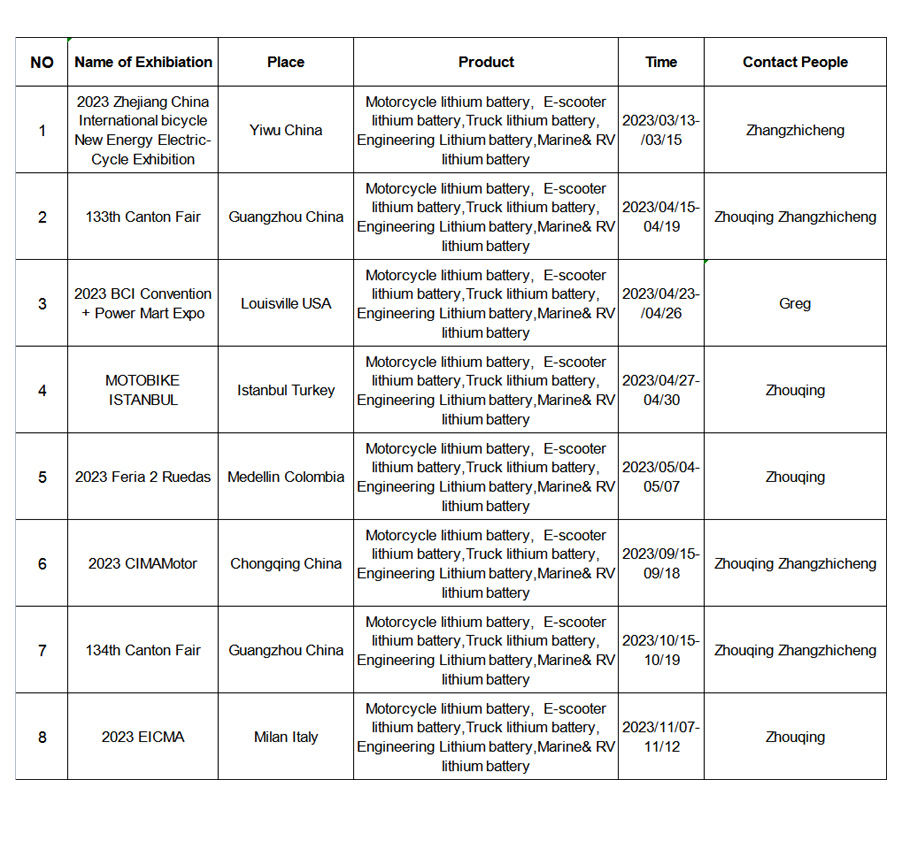 | NO | Name of Exhibiation | Place | Product | Time | Contact People |
|---|---|---|---|---|---|
| 1 | 2023 Zhejiang China International bicycle New Energy Electric-Cycle Exhibition | Yiwu China | Motorcycle lithium battery, E-scooter lithium battery,Truck lithium battery, Engineering Lithium battery,Marine& RV lithium battery | 2023/03/13-/03/15 | Zhangzhicheng |
| 2 | 133th Canton Fair | Guangzhou China | Motorcycle lithium battery, E-scooter lithium battery,Truck lithium battery, Engineering Lithium battery,Marine& RV lithium battery | 2023/04/15-04/19 | Zhouqing Zhangzhicheng |
| 3 | 2023 BCI Convention + Power Mart Expo | Louisville USA | Motorcycle lithium battery, E-scooter lithium battery,Truck lithium battery, Engineering Lithium battery,Marine& RV lithium battery | 2023/04/23-/04/26 | Greg |
| 4 | MOTOBIKE ISTANBUL | Istanbul Turkey | Motorcycle lithium battery, E-scooter lithium battery,Truck lithium battery, Engineering Lithium battery,Marine& RV lithium battery | 2023/04/27-04/30 | Zhouqing |
| 5 | 2023 Feria 2 Ruedas | Medellin Colombia | Motorcycle lithium battery, E-scooter lithium battery,Truck lithium battery, Engineering Lithium battery,Marine& RV lithium battery | 2023/05/04-05/07 | Zhouqing |
| 6 | 2023 CIMAMotor | Chongqing China | Motorcycle lithium battery, E-scooter lithium battery,Truck lithium battery, Engineering Lithium battery,Marine& RV lithium battery | 2023/09/15-09/18 | Zhouqing Zhangzhicheng |
| 7 | 134th Canton Fair | Guangzhou China | Motorcycle lithium battery, E-scooter lithium battery,Truck lithium battery, Engineering Lithium battery,Marine& RV lithium battery | 2023/10/15-10/19 | Zhouqing Zhangzhicheng |
| 8 | 2023 EICMA | Milan Italy | Motorcycle lithium battery, E-scooter lithium battery,Truck lithium battery, Engineering Lithium battery,Marine& RV lithium battery | 2023/11/07-11/12 | Zhouqing |